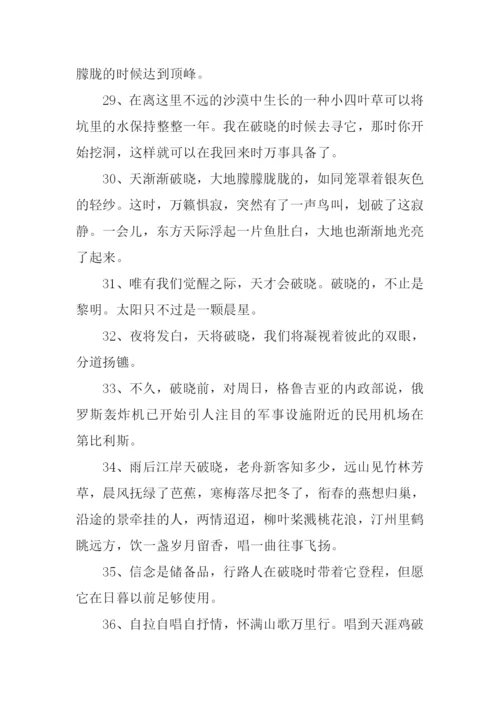 朦胧的时候达到顶峰。

29、在离这里不远的沙漠中生长的一种小四叶草可以将坑里的水保持整整一年。我在破晓的时候去寻它，那时你开始挖洞，这样就可以在我回来时万事具备了。

30、天渐渐破晓，大地朦朦胧胧的，如同笼罩着银灰色的轻纱。这时，万籁惧寂，突然有了一声鸟叫，划破了这寂静。一会儿，东方天际浮起一片鱼肚白，大地也渐渐地光亮了起来。

31、唯有我们觉醒之际，天才会破晓。破晓的，不止是黎明。太阳只不过是一颗晨星。

32、夜将发白，天将破晓，我们将凝视着彼此的双眼，分道扬镳。

33、不久，破晓前，对周日，格鲁吉亚的内政部说，俄罗斯轰炸机已开始引人注目的军事设施附近的民用机场在第比利斯。

34、雨后江岸天破晓，老舟新客知多少，远山见竹林芳草，晨风抚绿了芭蕉，寒梅落尽把冬了，衔春的燕想归巢，沿途的景牵挂的人，两情迢迢，柳叶桨溅桃花浪，汀州里鹤眺远方，饮一盏岁月留香，唱一曲往事飞扬。

35、信念是储备品，行路人在破晓时带着它登程，但愿它在日暮以前足够使用。

36、自拉自唱自抒情，怀满山歌万里行。唱到天涯鸡破